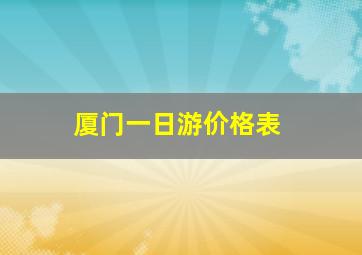 厦门一日游价格表